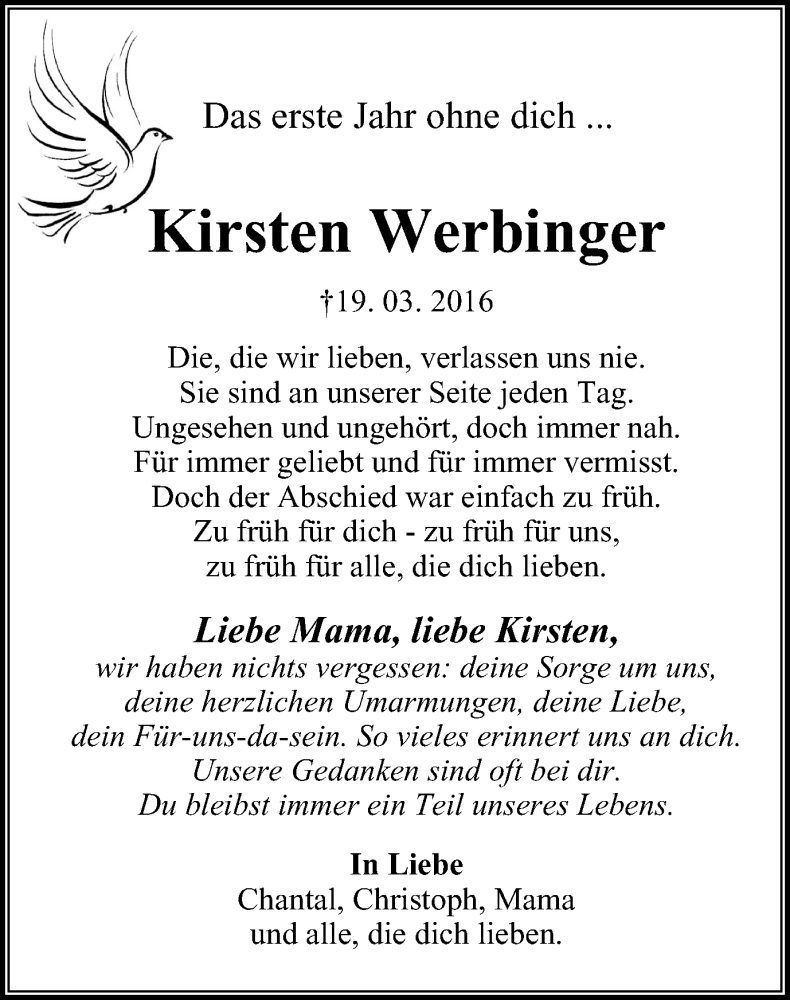 Das erste Jahr ohne dich ...

Kirsten Werbinger

†19. 03. 2016

Die, die wir lieben, verlassen uns nie.
Sie sind an unserer Seite jeden Tag.
Ungesehen und ungehört, doch immer nah.
Für immer geliebt und für immer vermisst.
Doch der Abschied war einfach zu früh.
Zu früh für dich - zu früh für uns,
zu früh für alle, die dich lieben.

Liebe Mama, liebe Kirsten,
wir haben nichts vergessen: deine Sorge um uns,
deine herzlichen Umarmungen, deine Liebe,
dein Für-uns-da-sein. So vieles erinnert uns an dich.
Unsere Gedanken sind oft bei dir.
Du bleibst immer ein Teil unseres Lebens.

In Liebe
Chantal, Christoph, Mama
und alle, die dich lieben.